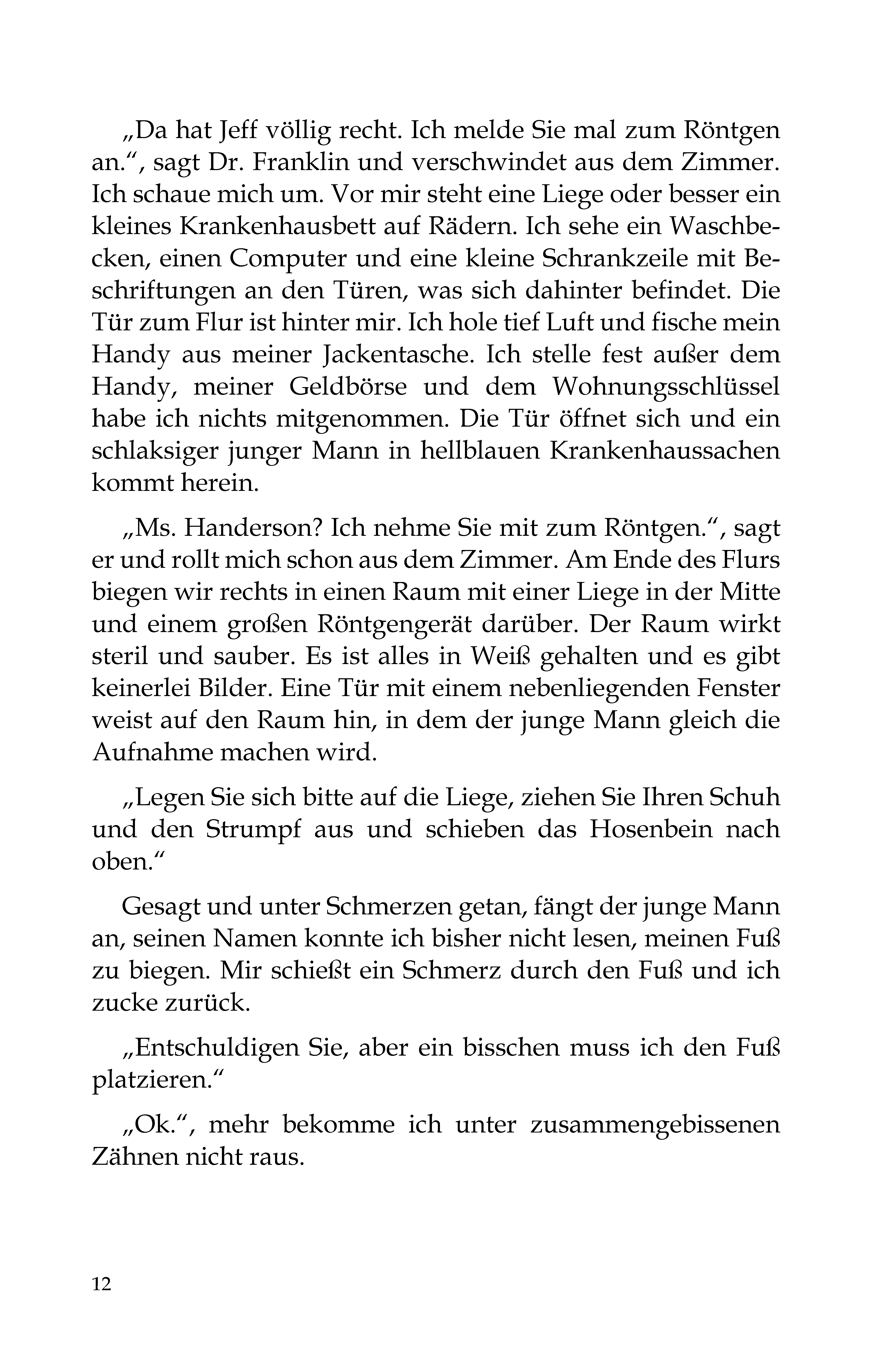 „Da hat Jeff völlig recht. Ich melde Sie mal zum Röntgen an.“, sagt Dr. Franklin und verschwindet aus dem Zimmer. Ich schaue mich um. Vor mir steht eine Liege oder besser ein kleines Krankenhausbett auf Rädern. Ich sehe ein Waschbecken, einen Computer und eine kleine Schrankzeile mit Beschriftungen an den Türen, was sich dahinter befindet. Die Tür zum Flur ist hinter mir. Ich hole tief Luft und fische mein Handy aus meiner Jackentasche. Ich stelle fest außer dem Handy, meiner Geldbörse und dem Wohnungsschlüssel habe ich nichts mitgenommen. Die Tür öffnet sich und ein schlaksiger junger Mann in hellblauen Krankenhaussachen kommt herein.

„Ms. Handerson? Ich nehme Sie mit zum Röntgen.“, sagt er und rollt mich schon aus dem Zimmer. Am Ende des Flurs biegen wir rechts in einen Raum mit einer Liege in der Mitte und einem großen Röntgengerät darüber. Der Raum wirkt steril und sauber. Es ist alles in Weiß gehalten und es gibt keinerlei Bilder. Eine Tür mit einem nebenliegenden Fenster weist auf den Raum hin, in dem der junge Mann gleich die Aufnahme machen wird.

„Legen Sie sich bitte auf die Liege, ziehen Sie Ihren Schuh und den Strumpf aus und schieben das Hosenbein nach oben.“

Gesagt und unter Schmerzen getan, fängt der junge Mann an, seinen Namen konnte ich bisher nicht lesen, meinen Fuß zu biegen. Mir schießt ein Schmerz durch den Fuß und ich zucke zurück.

„Entschuldigen Sie, aber ein bisschen muss ich den Fuß platzieren.“

„Ok.“, mehr bekomme ich unter zusammengebissenen Zähnen nicht raus.

12